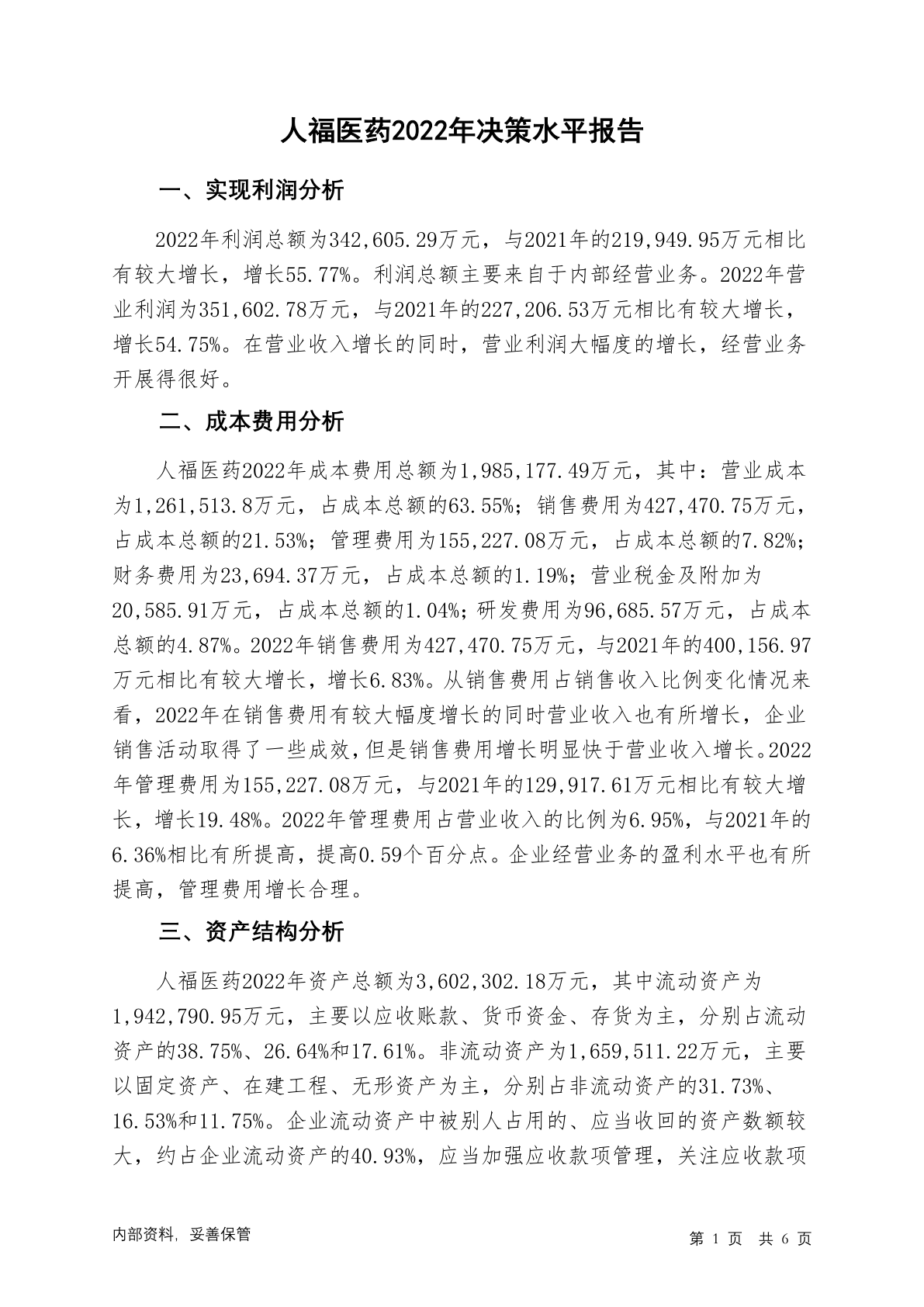 人福医药2022年决策水平报告

一、实现利润分析

2022年利润总额为342,605.29万元，与2021年的219,949.95万元相比有较大增长，增长55.77%。利润总额主要来自于内部经营业务。2022年营业利润为351,602.78万元，与2021年的227,206.53万元相比有较大增长，增长54.75%。在营业收入增长的同时，营业利润大幅度的增长，经营业务开展得很好。

二、成本费用分析

人福医药2022年成本费用总额为1,985,177.49万元，其中：营业成本为1,261,513.8万元，占成本总额的63.55%；销售费用为427,470.75万元，占成本总额的21.53%；管理费用为155,227.08万元，占成本总额的7.82%；财务费用为23,694.37万元，占成本总额的1.19%；营业税金及附加为20,585.91万元，占成本总额的1.04%；研发费用为96,685.57万元，占成本总额的4.87%。2022年销售费用为427,470.75万元，与2021年的400,156.97万元相比有较大增长，增长6.83%。从销售费用占销售收入比例变化情况来看，2022年在销售费用有较大幅度增长的同时营业收入也有所增长，企业销售活动取得了一些成效，但是销售费用增长明显快于营业收入增长。2022年管理费用为155,227.08万元，与2021年的129,917.61万元相比有较大增长，增长19.48%。2022年管理费用占营业收入的比例为6.95%，与2021年的6.36%相比有所提高，提高0.59个百分点。企业经营业务的盈利水平也有所提高，管理费用增长合理。

三、资产结构分析

人福医药2022年资产总额为3,602,302.18万元，其中流动资产为1,942,790.95万元，主要以应收账款、货币资金、存货为主，分别占流动资产的38.75%、26.64%和17.61%。非流动资产为1,659,511.22万元，主要以固定资产、在建工程、无形资产为主，分别占非流动资产的31.73%、16.53%和11.75%。企业流动资产中被别人占用的、应当收回的资产数额较大，约占企业流动资产的40.93%，应当加强应收款项管理，关注应收款项

内部资料，妥善保管

第 1 页 共 6 页